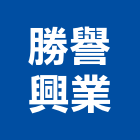 勝譽
興業